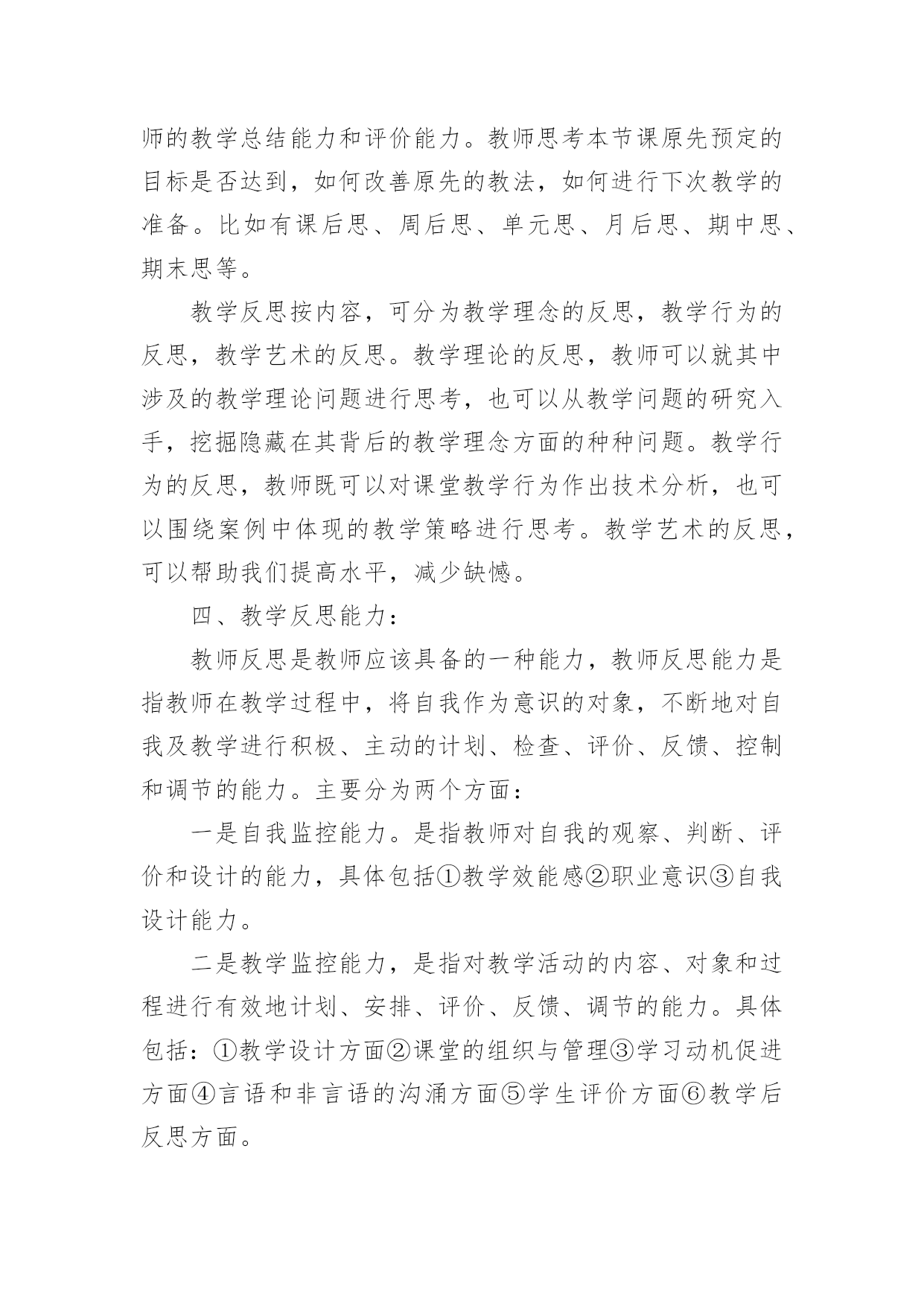 师的教学总结能力和评价能力。教师思考本节课原先预定的目标是否达到，如何改善原先的教法，如何进行下次教学的准备。比如有课后思、周后思、单元思、月后思、期中思、期末思等。

教学反思按内容，可分为教学理念的反思，教学行为的反思，教学艺术的反思。教学理论的反思，教师可以就其中涉及的教学理论问题进行思考，也可以从教学问题的研究入手，挖掘隐藏在其背后的教学理念方面的种种问题。教学行为的反思，教师既可以对课堂教学行为作出技术分析，也可以围绕案例中体现的教学策略进行思考。教学艺术的反思，可以帮助我们提高水平，减少缺憾。

四、教学反思能力：

教师反思是教师应该具备的一种能力，教师反思能力是指教师在教学过程中，将自我作为意识的对象，不断地对自我及教学进行积极、主动的计划、检查、评价、反馈、控制和调节的能力。主要分为两个方面：

一是自我监控能力。是指教师对自我的观察、判断、评价和设计的能力，具体包括①教学效能感②职业意识③自我设计能力。

二是教学监控能力，是指对教学活动的内容、对象和过程进行有效地计划、安排、评价、反馈、调节的能力。具体包括：①教学设计方面②课堂的组织与管理③学习动机促进方面④言语和非言语的沟涌方面⑤学生评价方面⑥教学后反思方面。